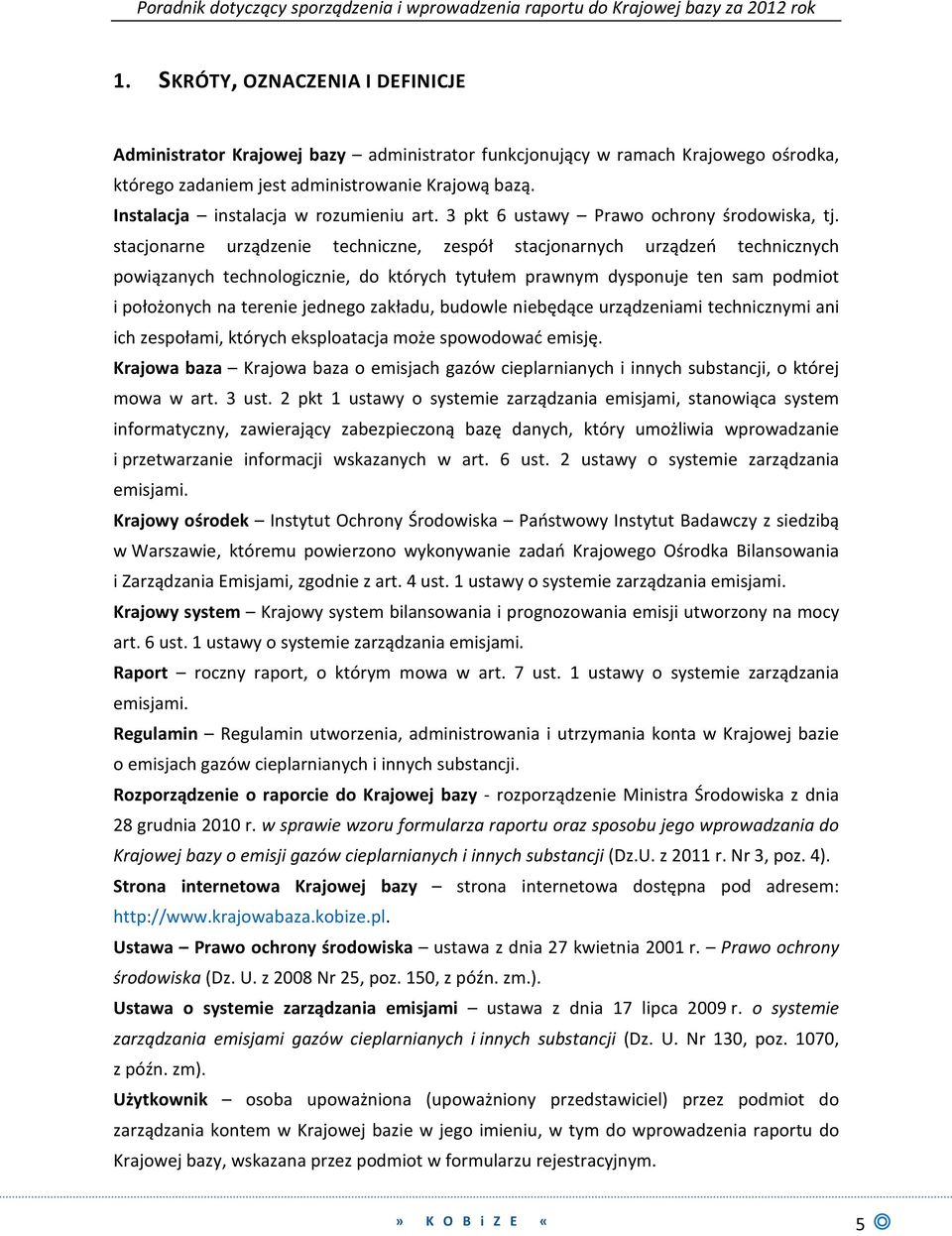 Poradnik dotyczący sporządzenia i wprowadzenia raportu do Krajowej bazy za 2012 rok

1. SKRÓTY, OZNACZENIA I DEFINICJE

Administrator Krajowej bazy – administrator funkcjonujący w ramach Krajowego ośrodka, którego zadaniem jest administrowanie Krajową bazą.

Instalacja – instalacja w rozumieniu art. 3 pkt 6 ustawy – Prawo ochrony środowiska, tj. stacjonarne urządzenie techniczne, zespół stacjonarnych urządzeń technicznych powiązanych technologicznie, do których tytułem prawnym dysponuje ten sam podmiot i położonych na terenie jednego zakładu, budowle niebędące urządzeniami technicznymi ani ich zespołami, których eksploatacja może spowodować emisję.

Krajowa baza – Krajowa baza o emisjach gazów cieplarnianych i innych substancji, o której mowa w art. 3 ust. 2 pkt 1 ustawy o systemie zarządzania emisjami, stanowiąca system informatyczny, zawierający zabezpieczoną bazę danych, który umożliwia wprowadzanie i przetwarzanie informacji wskazanych w art. 6 ust. 2 ustawy o systemie zarządzania emisjami.

Krajowy ośrodek – Instytut Ochrony Środowiska – Państwowy Instytut Badawczy z siedzibą w Warszawie, któremu powierzono wykonywanie zadań Krajowego Ośrodka Bilansowania i Zarządzania Emisjami, zgodnie z art. 4 ust. 1 ustawy o systemie zarządzania emisjami.

Krajowy system – Krajowy system bilansowania i prognozowania emisji utworzony na mocy art. 6 ust. 1 ustawy o systemie zarządzania emisjami.

Raport – roczny raport, o którym mowa w art. 7 ust. 1 ustawy o systemie zarządzania emisjami.

Regulamin – Regulamin utworzenia, administrowania i utrzymania konta w Krajowej bazie o emisjach gazów cieplarnianych i innych substancji.

Rozporządzenie o raporcie do Krajowej bazy - rozporządzenie Ministra Środowiska z dnia 28 grudnia 2010 r. w sprawie wzoru formularza raportu oraz sposobu jego wprowadzania do Krajowej bazy o emisji gazów cieplarnianych i innych substancji (Dz.U. z 2011 r. Nr 3, poz. 4).

Strona internetowa Krajowej bazy – strona internetowa dostępna pod adresem: http://www.krajowabaza.kobize.pl.

Ustawa – Prawo ochrony środowiska – ustawa z dnia 27 kwietnia 2001 r. – Prawo ochrony środowiska (Dz. U. z 2008 Nr 25, poz. 150, z późn. zm.).

Ustawa o systemie zarządzania emisjami – ustawa z dnia 17 lipca 2009 r. o systemie zarządzania emisjami gazów cieplarnianych i innych substancji (Dz. U. Nr 130, poz. 1070, z późn. zm).

Użytkownik – osoba upoważniona (upoważniony przedstawiciel) przez podmiot do zarządzania kontem w Krajowej bazie w jego imieniu, w tym do wprowadzenia raportu do Krajowej bazy, wskazana przez podmiot w formularzu rejestracyjnym.

» K O B i Z E «

5